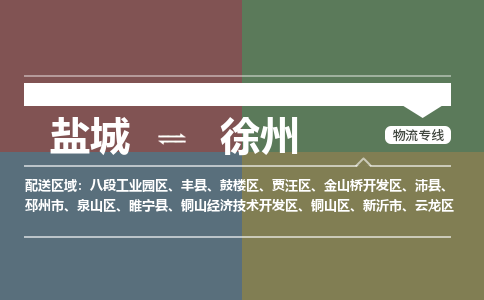 盐城 ⇌ 徐州

物流专线

配送区域：八段工业园区、丰县、鼓楼区、贾汪区、金山桥开发区、沛县、邳州市、泉山区、睢宁县、铜山经济技术开发区、铜山区、新沂市、云龙区